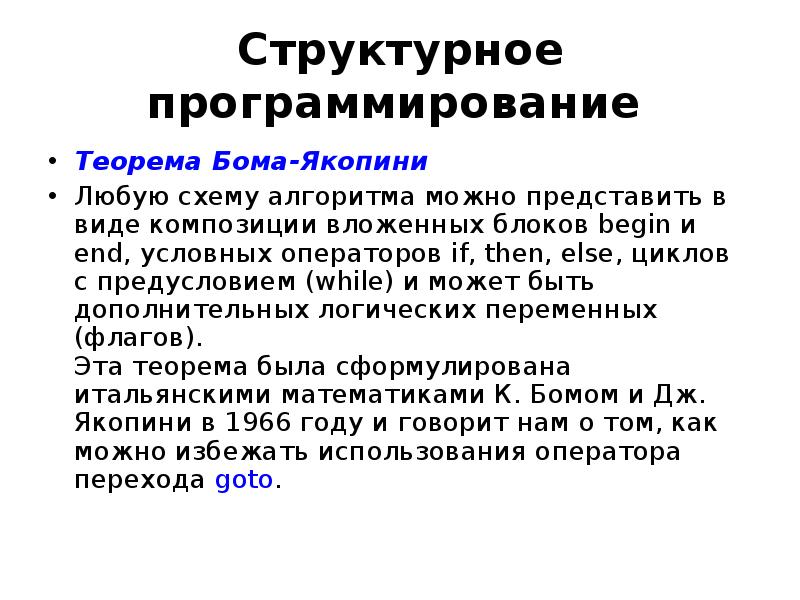 Структурное программирование

• Теорема Бома-Якопини

• Любую схему алгоритма можно представить в виде композиции вложенных блоков begin и end, условных операторов if, then, else, циклов с предусловием (while) и может быть дополнительных логических переменных (флагов).
Эта теорема была сформулирована итальянскими математиками К. Бомом и Дж. Якопини в 1966 году и говорит нам о том, как можно избежать использования оператора перехода goto.